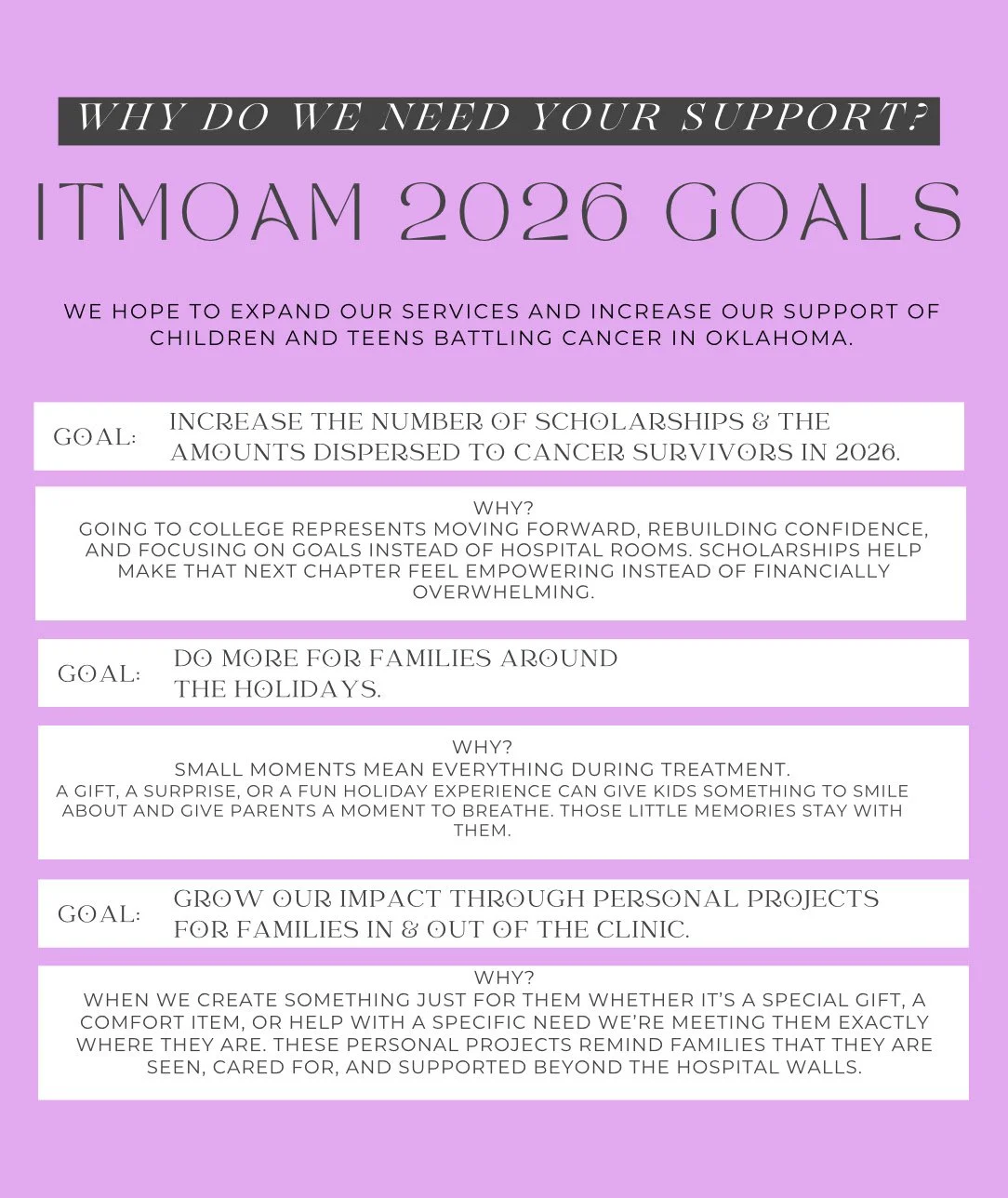 WHY DO WE NEED YOUR SUPPORT?

ITMOAM 2026 GOALS

WE HOPE TO EXPAND OUR SERVICES AND INCREASE OUR SUPPORT OF CHILDREN AND TEENS BATTLING CANCER IN OKLAHOMA.

GOAL: INCREASE THE NUMBER OF SCHOLARSHIPS & THE AMOUNTS DISPERSED TO CANCER SURVIVORS IN 2026.

WHY?
GOING TO COLLEGE REPRESENTS MOVING FORWARD, REBUILDING CONFIDENCE, AND FOCUSING ON GOALS INSTEAD OF HOSPITAL ROOMS. SCHOLARSHIPS HELP MAKE THAT NEXT CHAPTER FEEL EMPOWERING INSTEAD OF FINANCIALLY OVERWHELMING.

GOAL: DO MORE FOR FAMILIES AROUND THE HOLIDAYS.

WHY?
SMALL MOMENTS MEAN EVERYTHING DURING TREATMENT.
A GIFT, A SURPRISE, OR A FUN HOLIDAY EXPERIENCE CAN GIVE KIDS SOMETHING TO SMILE ABOUT AND GIVE PARENTS A MOMENT TO BREATHE. THOSE LITTLE MEMORIES STAY WITH THEM.

GOAL: GROW OUR IMPACT THROUGH PERSONAL PROJECTS FOR FAMILIES IN & OUT OF THE CLINIC.

WHY?
WHEN WE CREATE SOMETHING JUST FOR THEM WHETHER IT'S A SPECIAL GIFT, A COMFORT ITEM, OR HELP WITH A SPECIFIC NEED WE'RE MEETING THEM EXACTLY WHERE THEY ARE. THESE PERSONAL PROJECTS REMIND FAMILIES THAT THEY ARE SEEN, CARED FOR, AND SUPPORTED BEYOND THE HOSPITAL WALLS.